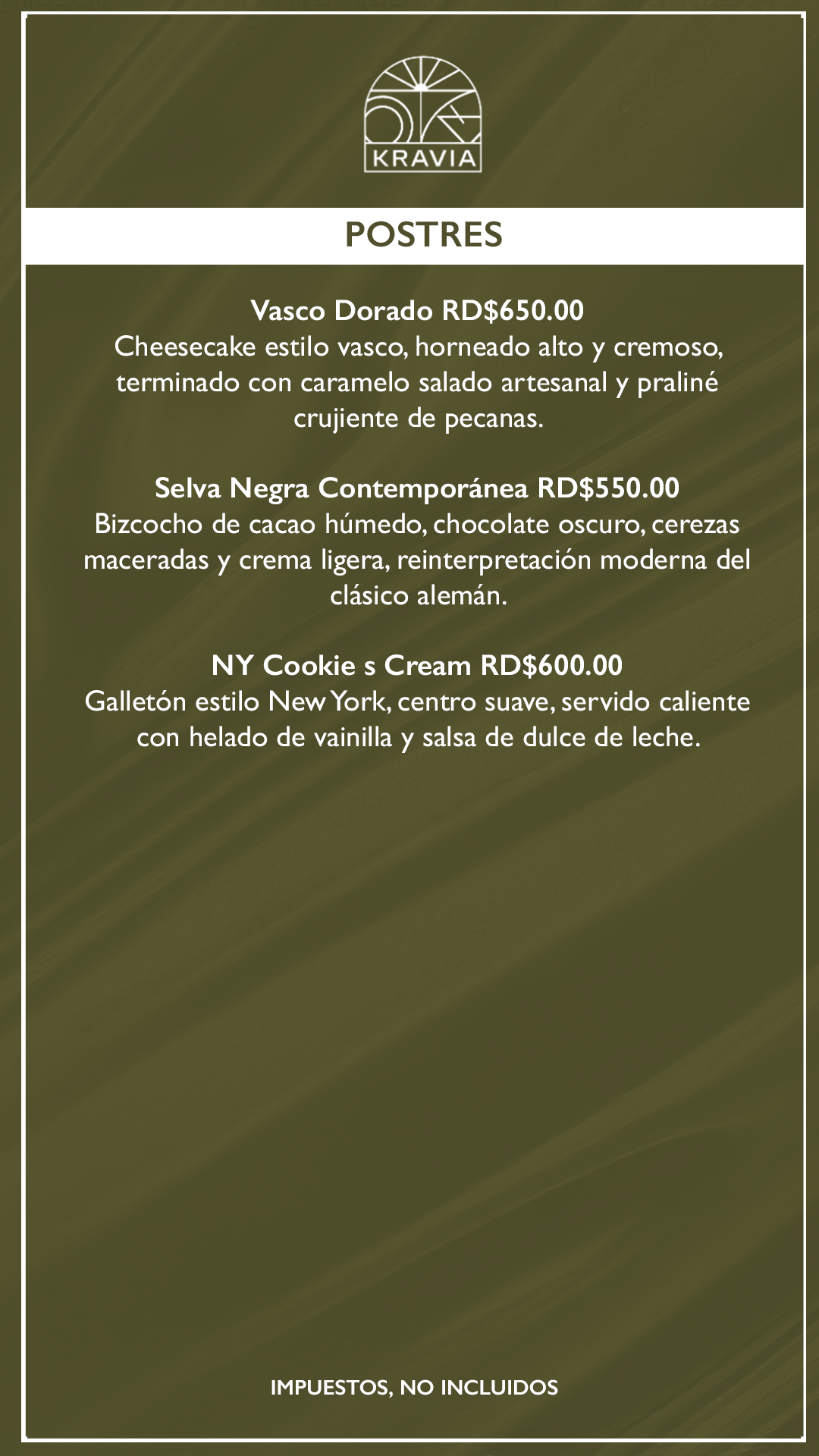 KRAVIA

POSTRES

Vasco Dorado RD$650.00
Cheesecake estilo vasco, horneado alto y cremoso, terminado con caramelo salado artesanal y praliné crujiente de pecanas.

Selva Negra Contemporánea RD$550.00
Bizcocho de cacao húmedo, chocolate oscuro, cerezas maceradas y crema ligera, reinterpretación moderna del clásico alemán.

NY Cookie s Cream RD$600.00
Galletón estilo New York, centro suave, servido caliente con helado de vainilla y salsa de dulce de leche.

IMPUESTOS, NO INCLUIDOS